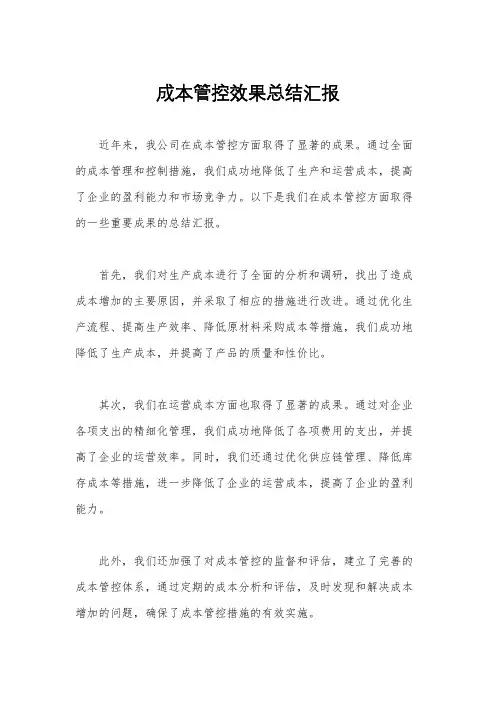 成本管控效果总结汇报

近年来，我公司在成本管控方面取得了显著的成果。通过全面的成本管理和控制措施，我们成功地降低了生产和运营成本，提高了企业的盈利能力和市场竞争力。以下是我们在成本管控方面取得的一些重要成果的总结汇报。

首先，我们对生产成本进行了全面的分析和调研，找出了造成成本增加的主要原因，并采取了相应的措施进行改进。通过优化生产流程、提高生产效率、降低原材料采购成本等措施，我们成功地降低了生产成本，并提高了产品的质量和性价比。

其次，我们在运营成本方面也取得了显著的成果。通过对企业各项支出的精细化管理，我们成功地降低了各项费用的支出，并提高了企业的运营效率。同时，我们还通过优化供应链管理、降低库存成本等措施，进一步降低了企业的运营成本，提高了企业的盈利能力。

此外，我们还加强了对成本管控的监督和评估，建立了完善的成本管控体系，通过定期的成本分析和评估，及时发现和解决成本增加的问题，确保了成本管控措施的有效实施。